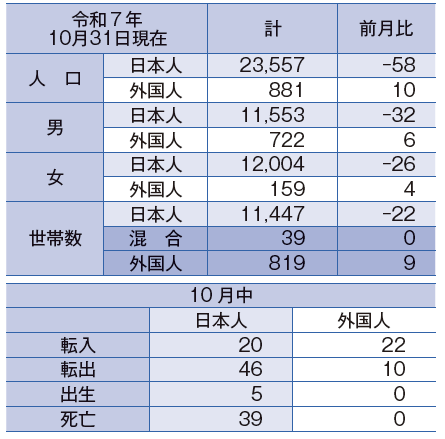 | 令和７年 10月31日現在 | | 計 | 前月比 |
|---|---|---|---|
| 人　口 | 日本人 | 23,557 | -58 |
| | 外国人 | 881 | 10 |
| 男 | 日本人 | 11,553 | -32 |
| | 外国人 | 722 | 6 |
| 女 | 日本人 | 12,004 | -26 |
| | 外国人 | 159 | 4 |
| 世帯数 | 日本人 | 11,447 | -22 |
| | 混　合 | 39 | 0 |
| | 外国人 | 819 | 9 |

| 10月中 | | |
|---|---|---|
| | 日本人 | 外国人 |
| 転入 | 20 | 22 |
| 転出 | 46 | 10 |
| 出生 | 5 | 0 |
| 死亡 | 39 | 0 |